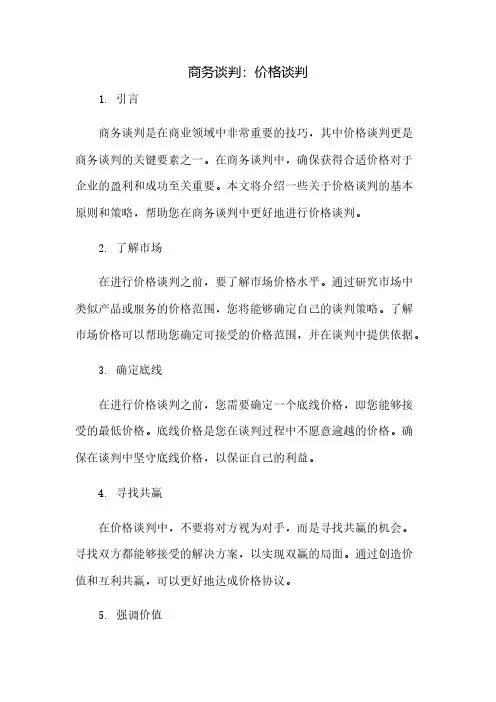 商务谈判：价格谈判

1. 引言

商务谈判是在商业领域中非常重要的技巧，其中价格谈判更是商务谈判的关键要素之一。在商务谈判中，确保获得合适价格对于企业的盈利和成功至关重要。本文将介绍一些关于价格谈判的基本原则和策略，帮助您在商务谈判中更好地进行价格谈判。

2. 了解市场

在进行价格谈判之前，要了解市场价格水平。通过研究市场中类似产品或服务的价格范围，您将能够确定自己的谈判策略。了解市场价格可以帮助您确定可接受的价格范围，并在谈判中提供依据。

3. 确定底线

在进行价格谈判之前，您需要确定一个底线价格，即您能够接受的最低价格。底线价格是您在谈判过程中不愿意逾越的价格。确保在谈判中坚守底线价格，以保证自己的利益。

4. 寻找共赢

在价格谈判中，不要将对方视为对手，而是寻找共赢的机会。寻找双方都能够接受的解决方案，以实现双赢的局面。通过创造价值和互利共赢，可以更好地达成价格协议。

5. 强调价值